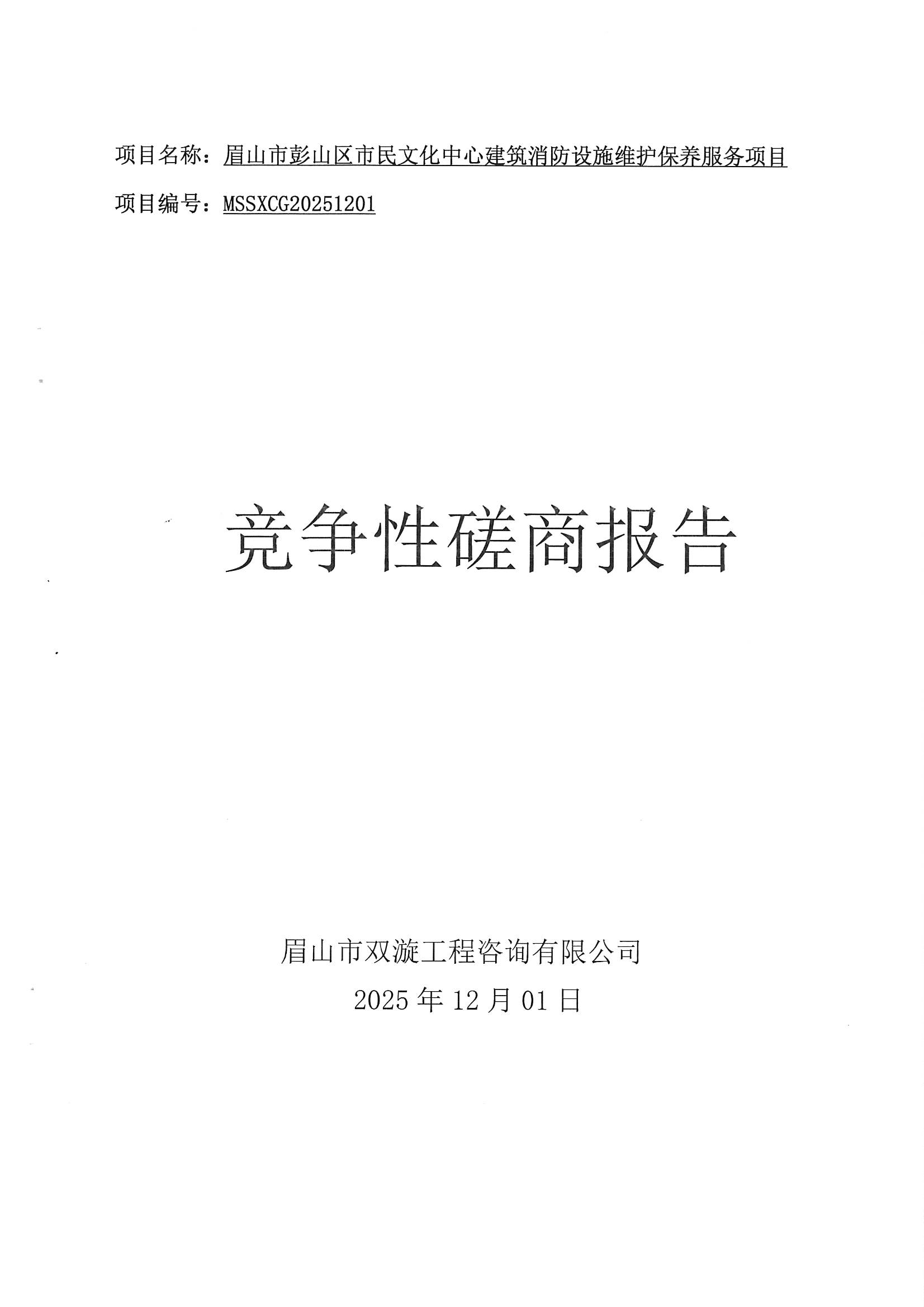 项目名称：眉山市彭山区市民文化中心建筑消防设施维护保养服务项目

项目编号：MSSXCG20251201

竞争性磋商报告

眉山市双漩工程咨询有限公司

2025年12月01日